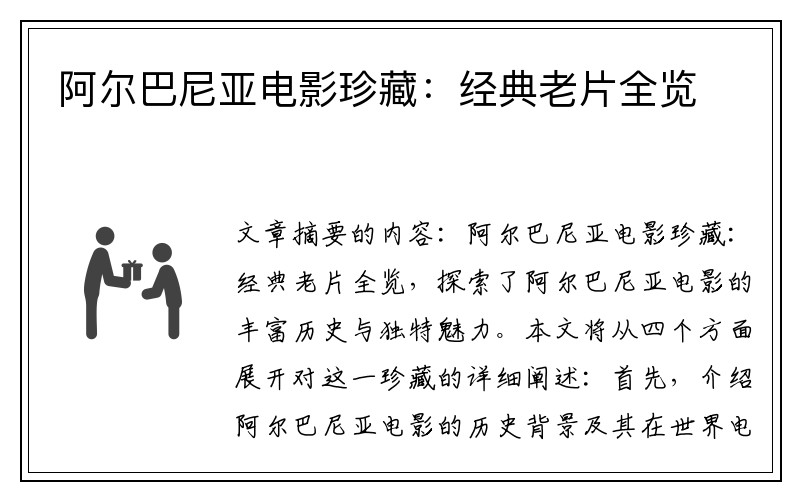 阿尔巴尼亚电影珍藏：经典老片全览

文章摘要的内容：阿尔巴尼亚电影珍藏：经典老片全览，探索了阿尔巴尼亚电影的丰富历史与独特魅力。本文将从四个方面展开对这一珍藏的详细阐述：首先，介绍阿尔巴尼亚电影的历史背景及其在世界电